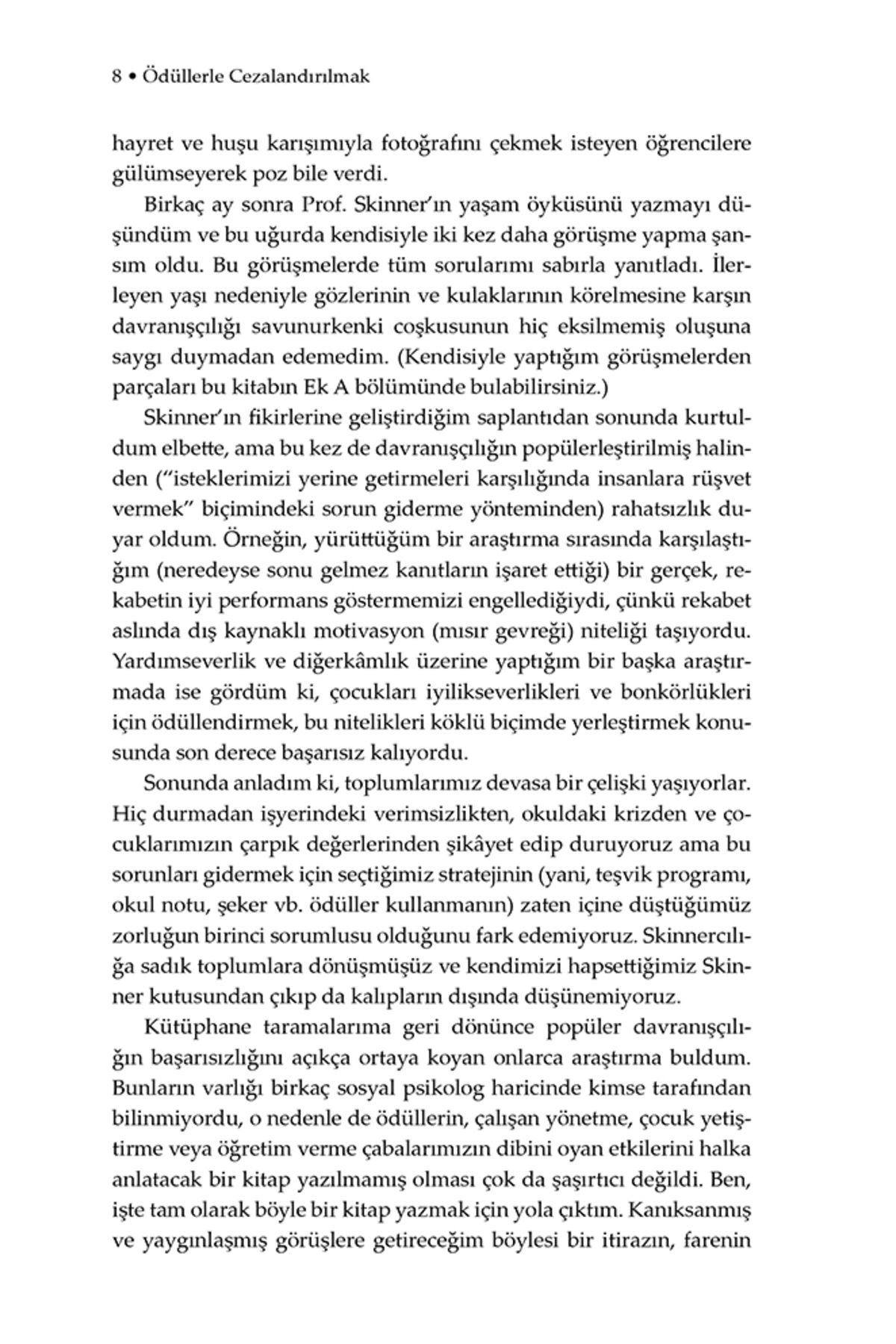 8 • Ödüllerle Cezalandırılmak

hayret ve huşu karışımıyla fotoğrafını çekmek isteyen öğrencilere gülümseyerek poz bile verdi.

Birkaç ay sonra Prof. Skinner'ın yaşam öyküsünü yazmayı düşündüm ve bu uğurda kendisiyle iki kez daha görüşme yapma şansım oldu. Bu görüşmelerde tüm sorularımı sabırla yanıtladı. İlerleyen yaşı nedeniyle gözlerinin ve kulaklarının körelmesine karşın davranışçılığı savunurkenki coşkusunun hiç eksilmemiş oluşuna saygı duymadan edemedim. (Kendisiyle yaptığım görüşmelerden parçaları bu kitabın Ek A bölümünde bulabilirsiniz.)

Skinner'ın fikirlerine geliştirdiğim saplantıdan sonunda kurtuldum elbette, ama bu kez de davranışçılığın popülerleştirilmiş halinden ("isteklerimizi yerine getirmeleri karşılığında insanlara rüşvet vermek" biçimindeki sorun giderme yönteminden) rahatsızlık duyar oldum. Örneğin, yürüttüğüm bir araştırma sırasında karşılaştığım (neredeyse sonu gelmez kanıtların işaret ettiği) bir gerçek, rekabetin iyi performans göstermemizi engellediğiydi, çünkü rekabet aslında dış kaynaklı motivasyon (mısır gevreği) niteliği taşıyordu. Yardımseverlik ve diğerkâmlık üzerine yaptığım bir başka araştırmada ise gördüm ki, çocukları iyilikseverlikleri ve bonkörlükleri için ödüllendirmek, bu nitelikleri köklü biçimde yerleştirmek konusunda son derece başarısız kalıyordu.

Sonunda anladım ki, toplumlarımız devasa bir çelişki yaşıyorlar. Hiç durmadan işyerindeki verimsizlikten, okuldaki krizden ve çocuklarımızın çarpık değerlerinden şikâyet edip duruyoruz ama bu sorunları gidermek için seçtiğimiz stratejinin (yani, teşvik programı, okul notu, şeker vb. ödüller kullanmanın) zaten içine düştüğümüz zorluğun birinci sorumlusu olduğunu fark edemiyoruz. Skinnercılığa sadık toplumlara dönüşmüşüz ve kendimizi hapsettiğimiz Skinner kutusundan çıkıp da kalıpların dışında düşünemiyoruz.

Kütüphane taramalarıma geri dönünce popüler davranışçılığın başarısızlığını açıkça ortaya koyan onlarca araştırma buldum. Bunların varlığı birkaç sosyal psikolog haricinde kimse tarafından bilinmiyordu, o nedenle de ödüllerin, çalışan yönetme, çocuk yetiştirme veya öğretim verme çabalarımızın dibini oyan etkilerini halka anlatacak bir kitap yazılmamış olması çok da şaşırtıcı değildi. Ben, işte tam olarak böyle bir kitap yazmak için yola çıktım. Kanıksanmış ve yaygınlaşmış görüşlere getireceğim böylesi bir itirazın, farenin